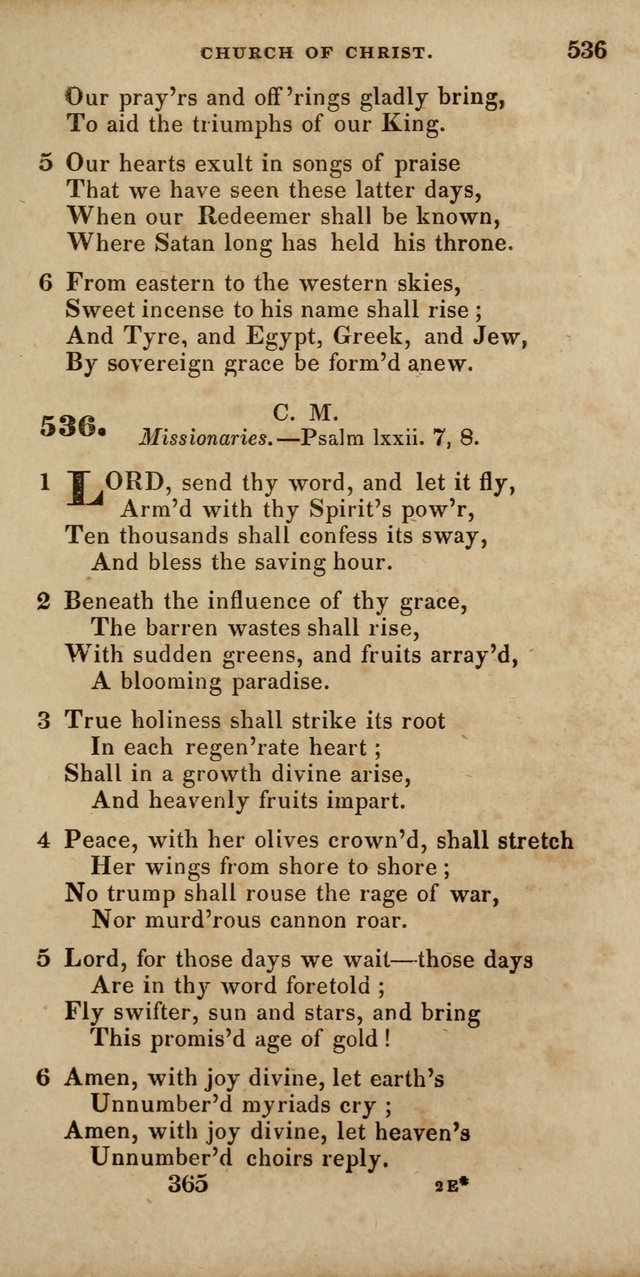 CHURCH OF CHRIST. 536

Our pray'rs and off'rings gladly bring,
To aid the triumphs of our King.

5 Our hearts exult in songs of praise
That we have seen these latter days,
When our Redeemer shall be known,
Where Satan long has held his throne.

6 From eastern to the western skies,
Sweet incense to his name shall rise;
And Tyre, and Egypt, Greek, and Jew,
By sovereign grace be form'd anew.

536. C. M.
Missionaries.—Psalm lxxii. 7, 8.

1 LORD, send thy word, and let it fly,
Arm'd with thy Spirit's pow'r,
Ten thousands shall confess its sway,
And bless the saving hour.

2 Beneath the influence of thy grace,
The barren wastes shall rise,
With sudden greens, and fruits array'd,
A blooming paradise.

3 True holiness shall strike its root
In each regen'rate heart;
Shall in a growth divine arise,
And heavenly fruits impart.

4 Peace, with her olives crown'd, shall stretch
Her wings from shore to shore;
No trump shall rouse the rage of war,
Nor murd'rous cannon roar.

5 Lord, for those days we wait—those days
Are in thy word foretold;
Fly swifter, sun and stars, and bring
This promis'd age of gold!

6 Amen, with joy divine, let earth's
Unnumber'd myriads cry;
Amen, with joy divine, let heaven's
Unnumber'd choirs reply.

365 2E*